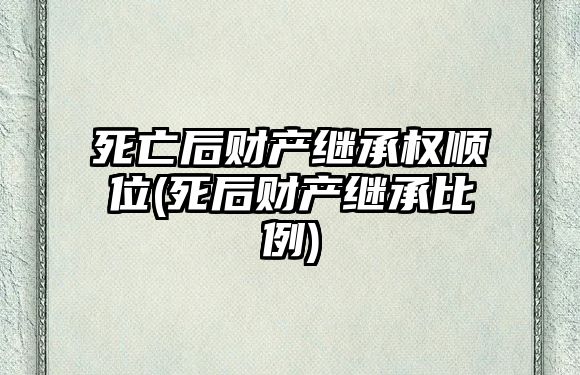 死亡后财产继承权顺位(死后财产继承比例)